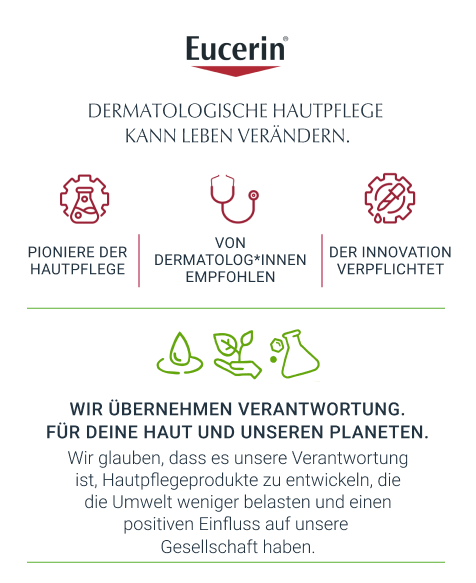 Eucerin®

DERMATOLOGISCHE HAUTPFLEGE
KANN LEBEN VERÄNDERN.

PIONIERE DER HAUTPFLEGE

VON DERMATOLOG*INNEN EMPFOHLEN

DER INNOVATION VERPFLICHTET

WIR ÜBERNEHMEN VERANTWORTUNG.
FÜR DEINE HAUT UND UNSEREN PLANETEN.

Wir glauben, dass es unsere Verantwortung ist, Hautpflegeprodukte zu entwickeln, die die Umwelt weniger belasten und einen positiven Einfluss auf unsere Gesellschaft haben.